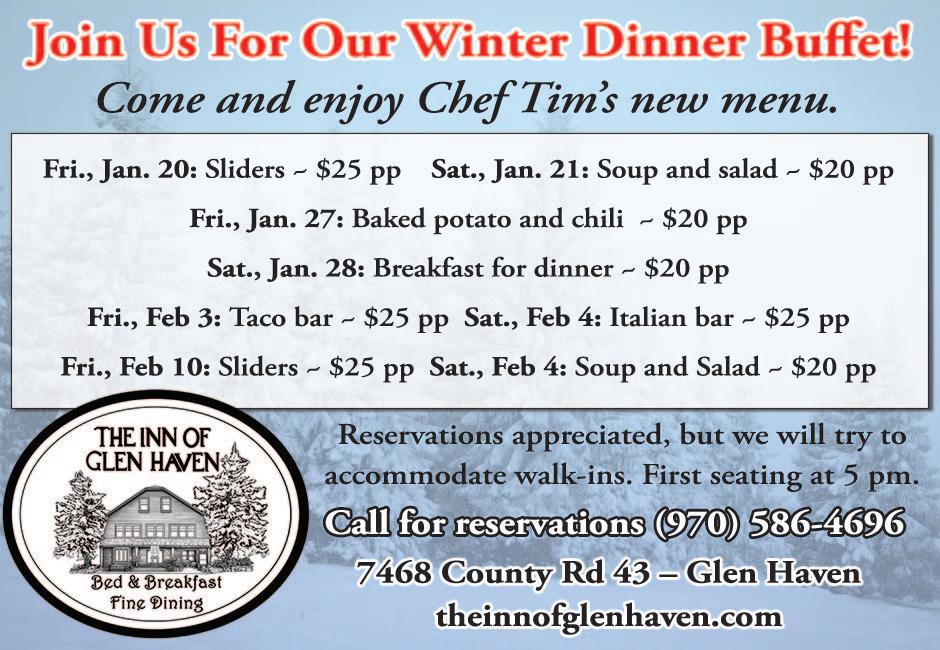 Join Us For Our Winter Dinner Buffet!

Come and enjoy Chef Tim's new menu.

Fri., Jan. 20: Sliders ~ $25 pp Sat., Jan. 21: Soup and salad ~ $20 pp

Fri., Jan. 27: Baked potato and chili ~ $20 pp

Sat., Jan. 28: Breakfast for dinner ~ $20 pp

Fri., Feb 3: Taco bar ~ $25 pp Sat., Feb 4: Italian bar ~ $25 pp

Fri., Feb 10: Sliders ~ $25 pp Sat., Feb 4: Soup and Salad ~ $20 pp

THE INN OF
GLEN HAVEN
Bed & Breakfast
Fine Dining

Reservations appreciated, but we will try to accommodate walk-ins. First seating at 5 pm.

Call for reservations (970) 586-4696

7468 County Rd 43 – Glen Haven

theinnofglenhaven.com